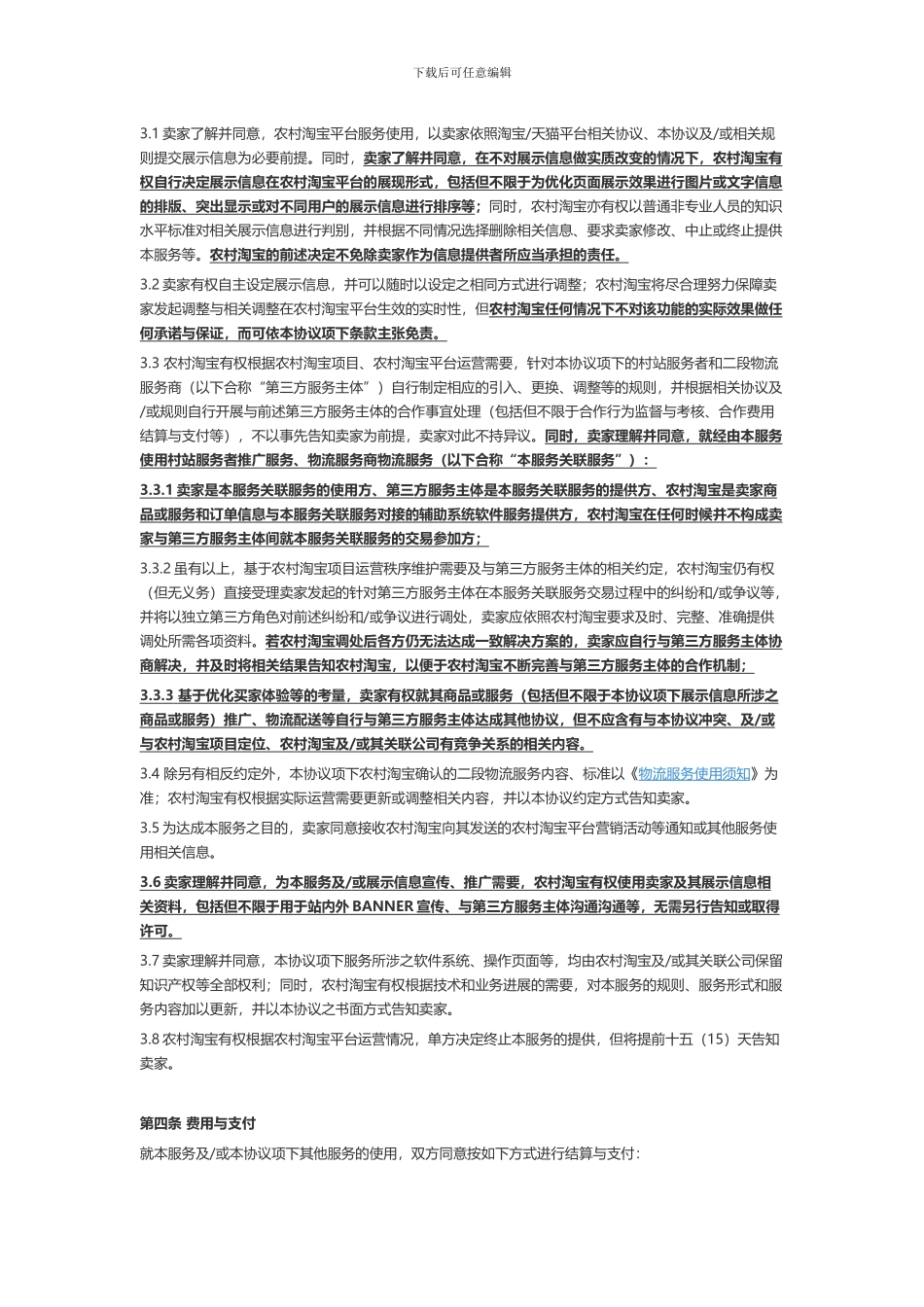 下载后可任意编辑

3.1 卖家了解并同意，农村淘宝平台服务使用，以卖家依照淘宝/天猫平台相关协议、本协议及/或相关规则提交展示信息为必要前提。同时，卖家了解并同意，在不对展示信息做实质改变的情况下，农村淘宝有权自行决定展示信息在农村淘宝平台的展现形式，包括但不限于为优化页面展示效果进行图片或文字信息的排版、突出显示或对不同用户的展示信息进行排序等；同时，农村淘宝亦有权以普通非专业人员的知识水平标准对相关展示信息进行判别，并根据不同情况选择删除相关信息、要求卖家修改、中止或终止提供本服务等。农村淘宝的前述决定不免除卖家作为信息提供者所应当承担的责任。

3.2 卖家有权自主设定展示信息，并可以随时以设定之相同方式进行调整；农村淘宝将尽合理努力保障卖家发起调整与相关调整在农村淘宝平台生效的实时性，但农村淘宝任何情况下不对该功能的实际效果做任何承诺与保证，而可依本协议项下条款主张免责。

3.3 农村淘宝有权根据农村淘宝项目、农村淘宝平台运营需要，针对本协议项下的村站服务者和二段物流服务商（以下合称“第三方服务主体”）自行制定相应的引入、更换、调整等的规则，并根据相关协议及/或规则自行开展与前述第三方服务主体的合作事宜处理（包括但不限于合作行为监督与考核、合作费用结算与支付等），不以事先告知卖家为前提，卖家对此不持异议。同时，卖家理解并同意，就经由本服务使用村站服务者推广服务、物流服务商物流服务（以下合称“本服务关联服务”）：

3.3.1 卖家是本服务关联服务的使用方、第三方服务主体是本服务关联服务的提供方、农村淘宝是卖家商品或服务和订单信息与本服务关联服务对接的辅助系统软件服务提供方，农村淘宝在任何时候并不构成卖家与第三方服务主体间就本服务关联服务的交易参加方；

3.3.2 虽有以上，基于农村淘宝项目运营秩序维护需要及与第三方服务主体的相关约定，农村淘宝仍有权（但无义务）直接受理卖家发起的针对第三方服务主体在本服务关联服务交易过程中的纠纷和/或争议等，并将以独立第三方角色对前述纠纷和/或争议进行调处，卖家应依照农村淘宝要求及时、完整、准确提供调处所需各项资料。若农村淘宝调处后各方仍无法达成一致解决方案的，卖家应自行与第三方服务主体协商解决，并及时将相关结果告知农村淘宝，以便于农村淘宝不断完善与第三方服务主体的合作机制；

3.3.3 基于优化买家体验等的考量，卖家有权就其商品或服务（包括但不限于本协议项下展示信息所涉之商品或服务）推广、物流配送等自行与第三方服务主体达成其他协议，但不应含有与本协议冲突、及/或与农村淘宝项目定位、农村淘宝及/或其关联公司有竞争关系的相关内容。

3.4 除另有相反约定外，本协议项下农村淘宝确认的二段物流服务内容、标准以《物流服务使用须知》为准；农村淘宝有权根据实际运营需要更新或调整相关内容，并以本协议约定方式告知卖家。

3.5 为达成本服务之目的，卖家同意接收农村淘宝向其发送的农村淘宝平台营销活动等通知或其他服务使用相关信息。

3.6 卖家理解并同意，为本服务及/或展示信息宣传、推广需要，农村淘宝有权使用卖家及其展示信息相关资料，包括但不限于用于站内外 BANNER 宣传、与第三方服务主体沟通沟通等，无需另行告知或取得许可。

3.7 卖家理解并同意，本协议项下服务所涉之软件系统、操作页面等，均由农村淘宝及/或其关联公司保留知识产权等全部权利；同时，农村淘宝有权根据技术和业务进展的需要，对本服务的规则、服务形式和服务内容加以更新，并以本协议之书面方式告知卖家。

3.8 农村淘宝有权根据农村淘宝平台运营情况，单方决定终止本服务的提供，但将提前十五（15）天告知卖家。

第四条 费用与支付

就本服务及/或本协议项下其他服务的使用，双方同意按如下方式进行结算与支付：